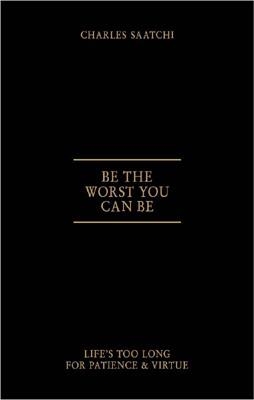 CHARLES SAATCHI

BE THE WORST YOU CAN BE

LIFE'S TOO LONG FOR PATIENCE & VIRTUE